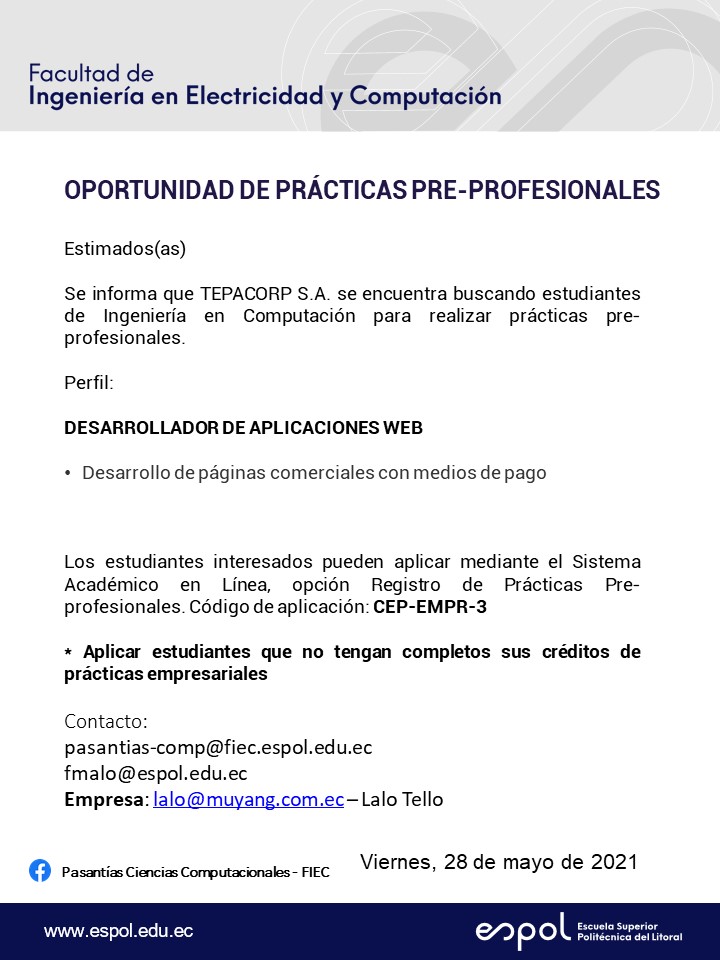 Facultad de
Ingeniería en Electricidad y Computación

OPORTUNIDAD DE PRÁCTICAS PRE-PROFESIONALES

Estimados(as)

Se informa que TEPACORP S.A. se encuentra buscando estudiantes de Ingeniería en Computación para realizar prácticas pre-profesionales.

Perfil:

DESARROLLADOR DE APLICACIONES WEB

• Desarrollo de páginas comerciales con medios de pago

Los estudiantes interesados pueden aplicar mediante el Sistema Académico en Línea, opción Registro de Prácticas Pre-profesionales. Código de aplicación: CEP-EMPR-3

* Aplicar estudiantes que no tengan completos sus créditos de prácticas empresariales

Contacto:
pasantias-comp@fiec.espol.edu.ec
fmalo@espol.edu.ec
Empresa: lalo@muyang.com.ec – Lalo Tello

Pasantías Ciencias Computacionales - FIEC

Viernes, 28 de mayo de 2021

www.espol.edu.ec

espol Escuela Superior Politécnica del Litoral